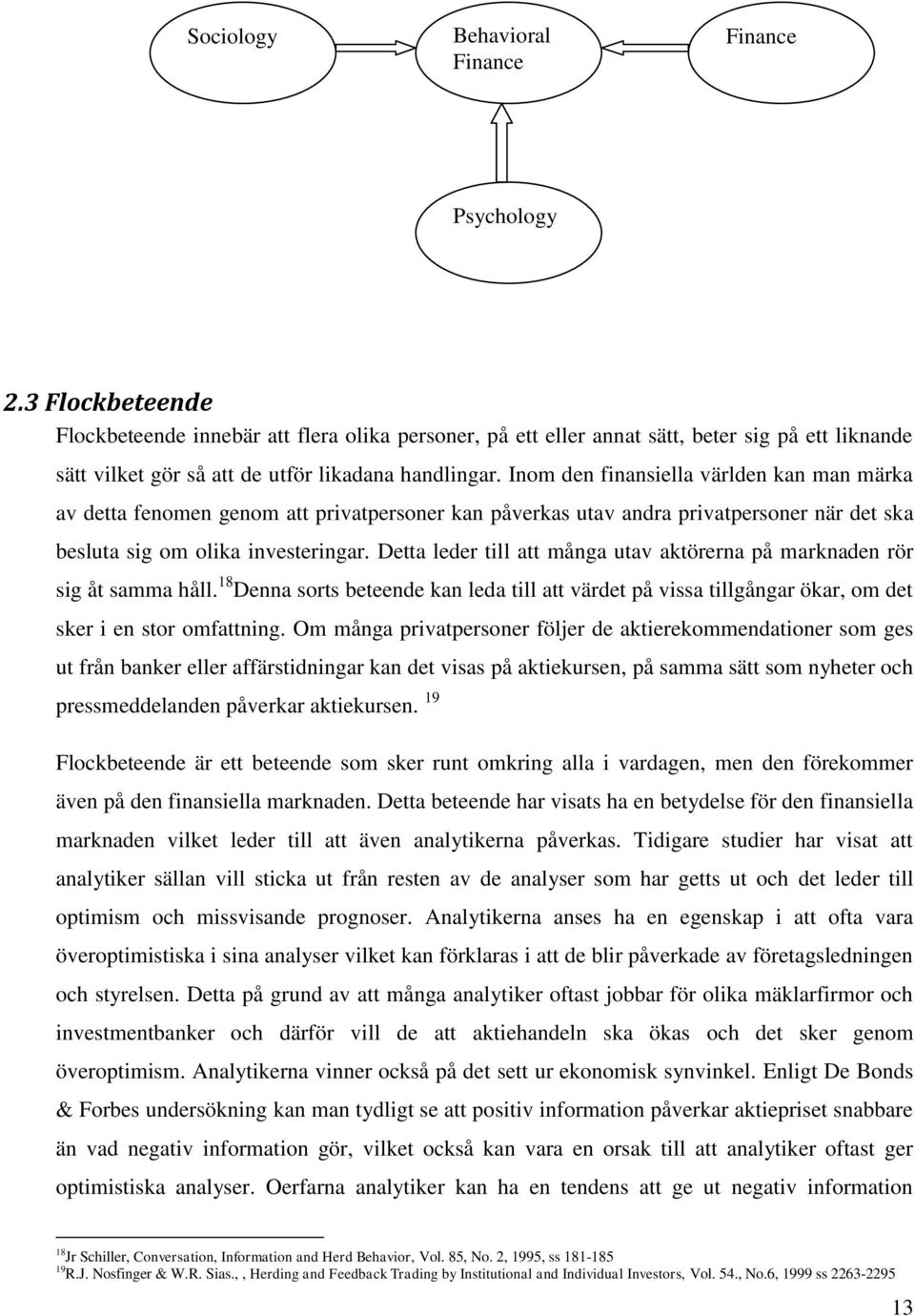 Sociology

Behavioral Finance

Finance

Psychology

2.3 Flockbeteende

Flockbeteende innebär att flera olika personer, på ett eller annat sätt, beter sig på ett liknande sätt vilket gör så att de utför likadana handlingar. Inom den finansiella världen kan man märka av detta fenomen genom att privatpersoner kan påverkas utav andra privatpersoner när det ska besluta sig om olika investeringar. Detta leder till att många utav aktörerna på marknaden rör sig åt samma håll.$^{18}$Denna sorts beteende kan leda till att värdet på vissa tillgångar ökar, om det sker i en stor omfattning. Om många privatpersoner följer de aktierekommendationer som ges ut från banker eller affärstidningar kan det visas på aktiekursen, på samma sätt som nyheter och pressmeddelanden påverkar aktiekursen. $^{19}$

Flockbeteende är ett beteende som sker runt omkring alla i vardagen, men den förekommer även på den finansiella marknaden. Detta beteende har visats ha en betydelse för den finansiella marknaden vilket leder till att även analytikerna påverkas. Tidigare studier har visat att analytiker sällan vill sticka ut från resten av de analyser som har getts ut och det leder till optimism och missvisande prognoser. Analytikerna anses ha en egenskap i att ofta vara överoptimistiska i sina analyser vilket kan förklaras i att de blir påverkade av företagsledningen och styrelsen. Detta på grund av att många analytiker oftast jobbar för olika mäklarfirmor och investmentbanker och därför vill de att aktiehandeln ska ökas och det sker genom överoptimism. Analytikerna vinner också på det sett ur ekonomisk synvinkel. Enligt De Bonds & Forbes undersökning kan man tydligt se att positiv information påverkar aktiepriset snabbare än vad negativ information gör, vilket också kan vara en orsak till att analytiker oftast ger optimistiska analyser. Oerfarna analytiker kan ha en tendens att ge ut negativ information

$^{18}$Jr Schiller, Conversation, Information and Herd Behavior, Vol. 85, No. 2, 1995, ss 181-185
$^{19}$R.J. Nosfinger & W.R. Sias., , Herding and Feedback Trading by Institutional and Individual Investors, Vol. 54., No.6, 1999 ss 2263-2295

13